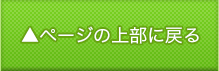 ▲ページの上部に戻る